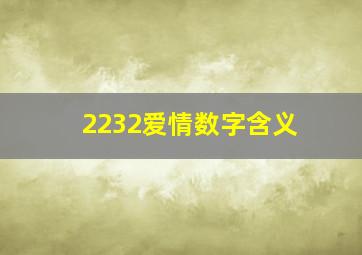 2232爱情数字含义